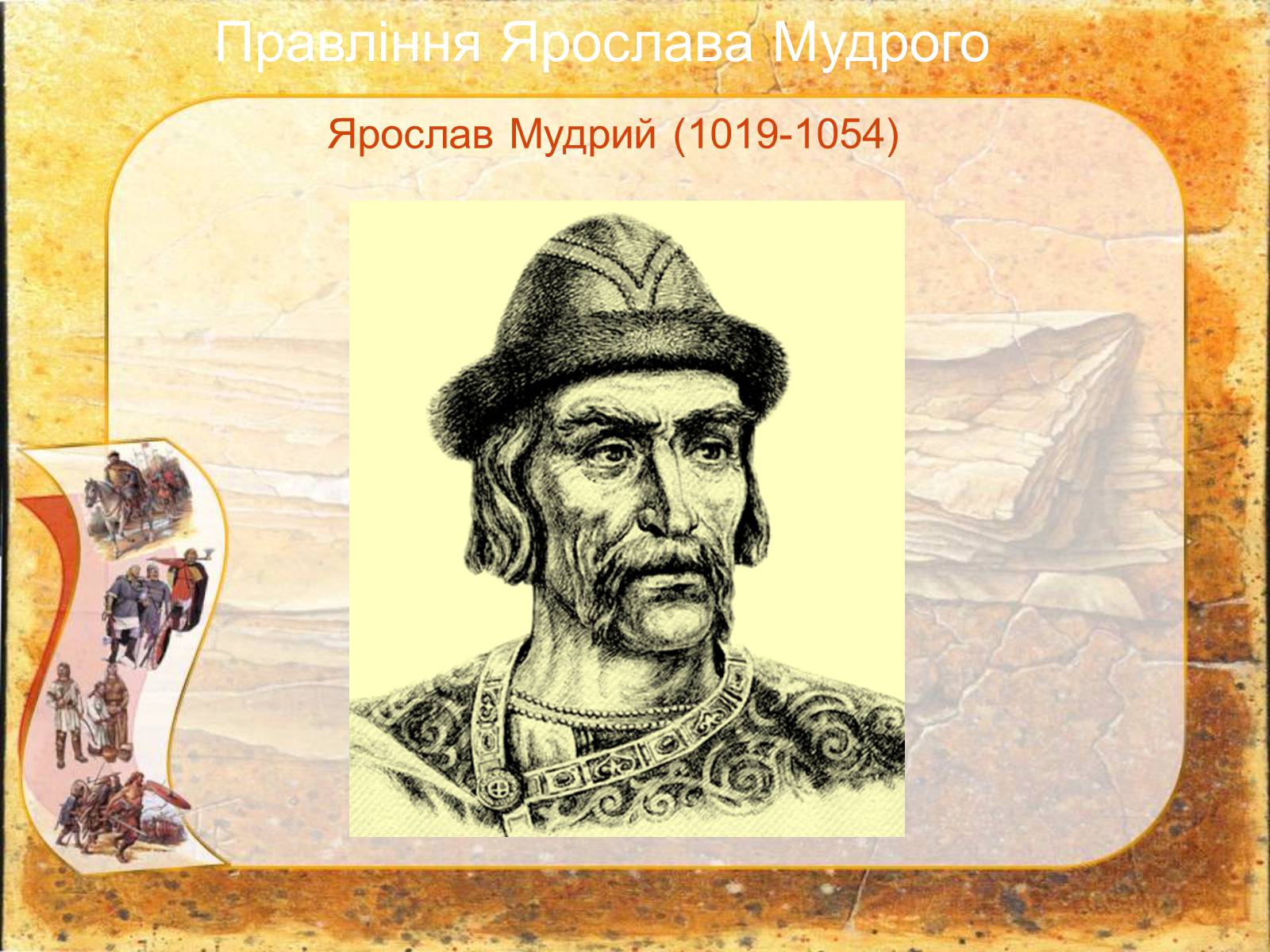 Правління Ярослава Мудрого

Ярослав Мудрий (1019-1054)